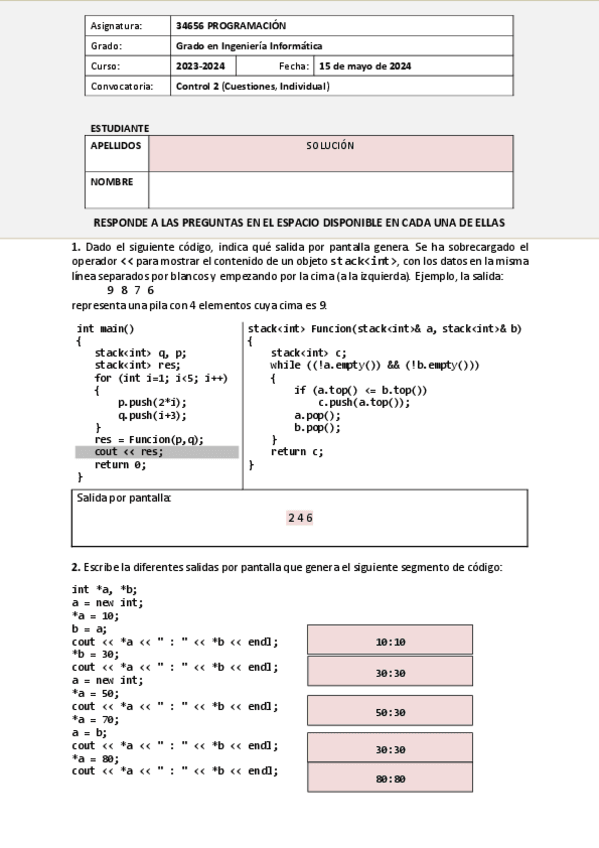 | Asignatura: | 34656 PROGRAMACIÓN | | |
|---|---|---|---|
| Grado: | Grado en Ingeniería Informática | | |
| Curso: | 2023-2024 | Fecha: | 15 de mayo de 2024 |
| Convocatoria: | Control 2 (Cuestiones, Individual) | | |

ESTUDIANTE

| APELLIDOS | SOLUCIÓN |
|---|---|
| NOMBRE | |

RESPONDE A LAS PREGUNTAS EN EL ESPACIO DISPONIBLE EN CADA UNA DE ELLAS

1. Dado el siguiente código, indica qué salida por pantalla genera. Se ha sobrecargado el operador << para mostrar el contenido de un objeto stack<int>, con los datos en la misma línea separados por blancos y empezando por la cima (a la izquierda). Ejemplo, la salida:
9 8 7 6
representa una pila con 4 elementos cuya cima es 9.

int main()
{
stack<int> q, p;
stack<int> res;
for (int i=1; i<5; i++)
{
p.push(2*i);
q.push(i+3);
}
res = Funcion(p,q);
cout << res;
return 0;
}

stack<int> Funcion(stack<int>& a, stack<int>& b)
{
stack<int> c;
while ((!a.empty()) && (!b.empty()))
{
if (a.top() <= b.top())
c.push(a.top());
a.pop();
b.pop();
}
return c;
}

Salida por pantalla:
2 4 6

2. Escribe la diferentes salidas por pantalla que genera el siguiente segmento de código:

int *a, *b;
a = new int;
*a = 10;
b = a;
cout << *a << " : " << *b << endl;
*b = 30;
cout << *a << " : " << *b << endl;
a = new int;
*a = 50;
cout << *a << " : " << *b << endl;
*a = 70;
a = b;
cout << *a << " : " << *b << endl;
*a = 80;
cout << *a << " : " << *b << endl;

10:10
30:30
50:30
30:30
80:80